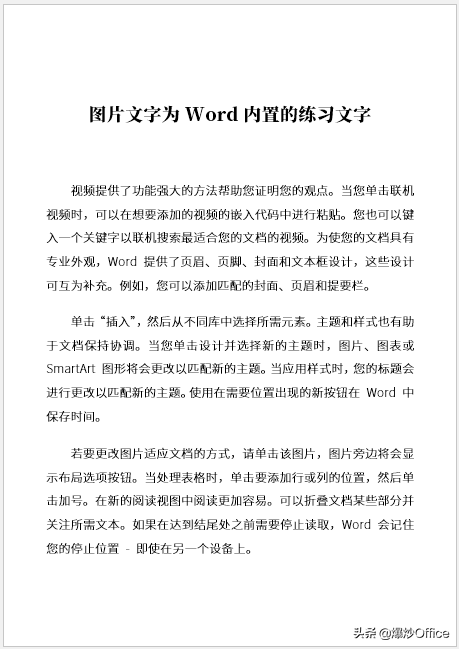 图片文字为 Word 内置的练习文字

视频提供了功能强大的方法帮助您证明您的观点。当您单击联机视频时，可以在想要添加的视频的嵌入代码中进行粘贴。您也可以键入一个关键字以联机搜索最适合您的文档的视频。为使您的文档具有专业外观，Word 提供了页眉、页脚、封面和文本框设计，这些设计可互为补充。例如，您可以添加匹配的封面、页眉和提要栏。

单击“插入”，然后从不同库中选择所需元素。主题和样式也有助于文档保持协调。当您单击设计并选择新的主题时，图片、图表或 SmartArt 图形将会更改以匹配新的主题。当应用样式时，您的标题会进行更改以匹配新的主题。使用在需要位置出现的新按钮在 Word 中保存时间。

若要更改图片适应文档的方式，请单击该图片，图片旁边将会显示布局选项按钮。当处理表格时，单击要添加行或列的位置，然后单击加号。在新的阅读视图中阅读更加容易。可以折叠文档某些部分并关注所需文本。如果在达到结尾处之前需要停止读取，Word 会记住您的停止位置 - 即使在另一个设备上。

头条 @爆炒Office